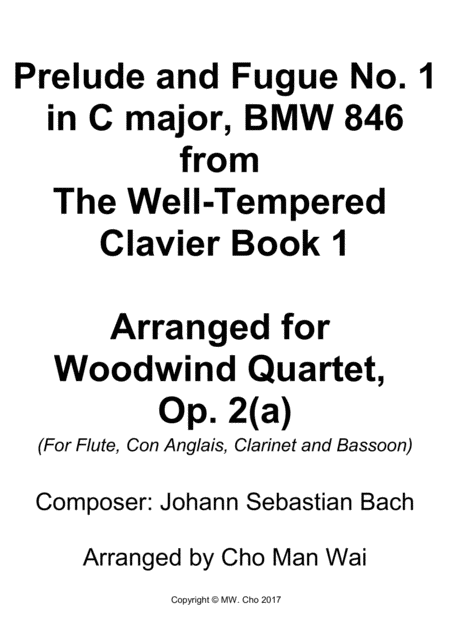 Prelude and Fugue No. 1
in C major, BMW 846
from
The Well-Tempered
Clavier Book 1

Arranged for
Woodwind Quartet,
Op. 2(a)
(For Flute, Con Anglais, Clarinet and Bassoon)

Composer: Johann Sebastian Bach

Arranged by Cho Man Wai

Copyright © MW. Cho 2017